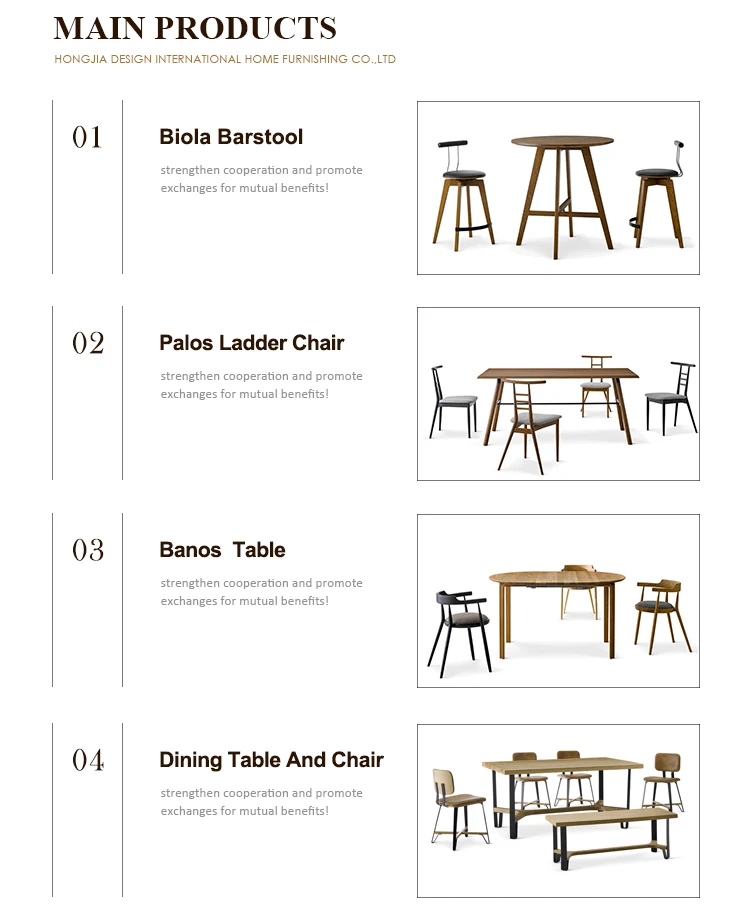 MAIN PRODUCTS
HONGJIA DESIGN INTERNATIONAL HOME FURNISHING CO.,LTD

01
Biola Barstool
strengthen cooperation and promote exchanges for mutual benefits!

02
Palos Ladder Chair
strengthen cooperation and promote exchanges for mutual benefits!

03
Banos Table
strengthen cooperation and promote exchanges for mutual benefits!

04
Dining Table And Chair
strengthen cooperation and promote exchanges for mutual benefits!